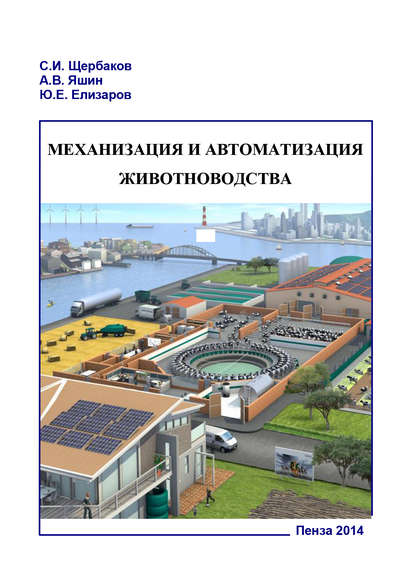 С.И. Щербаков
А.В. Яшин
Ю.Е. Елизаров

МЕХАНИЗАЦИЯ И АВТОМАТИЗАЦИЯ ЖИВОТНОВОДСТВА

Пенза 2014